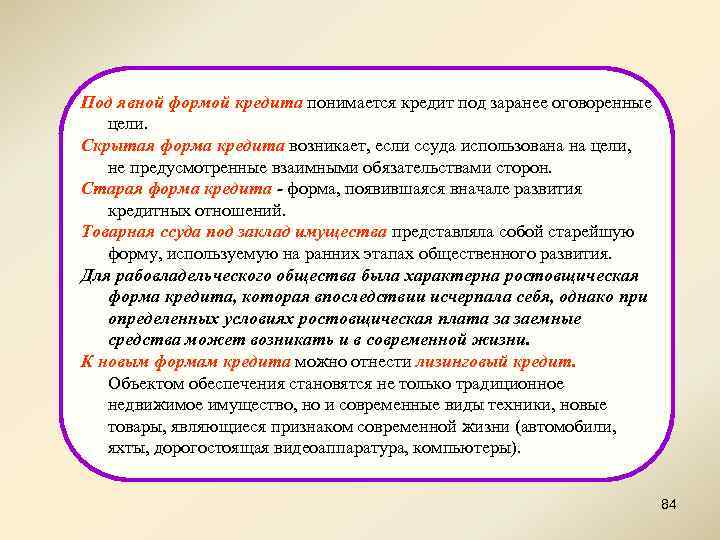 Под явной формой кредита понимается кредит под заранее оговоренные цели.

Скрытая форма кредита возникает, если ссуда использована на цели, не предусмотренные взаимными обязательствами сторон.

Старая форма кредита - форма, появившаяся вначале развития кредитных отношений.

Товарная ссуда под заклад имущества представляла собой старейшую форму, используемую на ранних этапах общественного развития.

Для рабовладельческого общества была характерна ростовщическая форма кредита, которая впоследствии исчерпала себя, однако при определенных условиях ростовщическая плата за заемные средства может возникать и в современной жизни.

К новым формам кредита можно отнести лизинговый кредит. Объектом обеспечения становятся не только традиционное недвижимое имущество, но и современные виды техники, новые товары, являющиеся признаком современной жизни (автомобили, яхты, дорогостоящая видеоаппаратура, компьютеры).

84